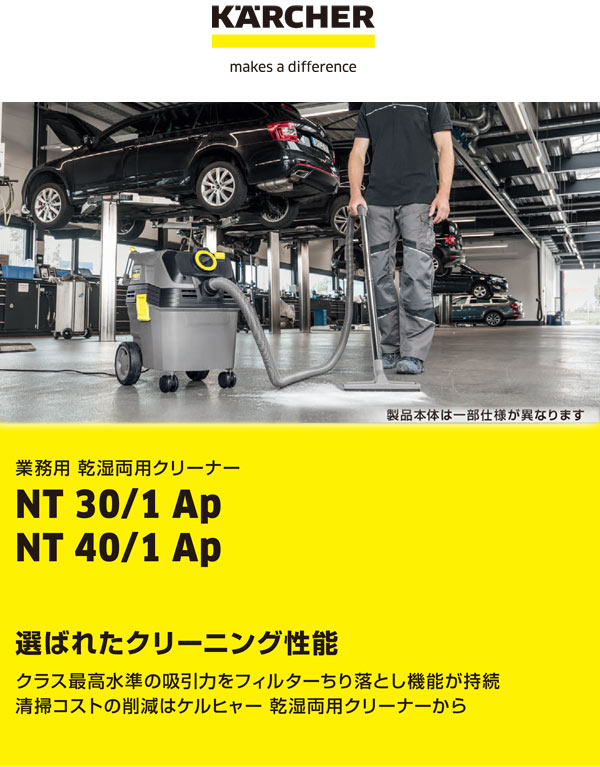 KÄRCHER

makes a difference

製品本体は一部仕様が異なります

業務用 乾湿両用クリーナー

NT 30/1 Ap

NT 40/1 Ap

選ばれたクリーニング性能

クラス最高水準の吸引力をフィルターちり落とし機能が持続
清掃コストの削減はケルヒャー 乾湿両用クリーナーから